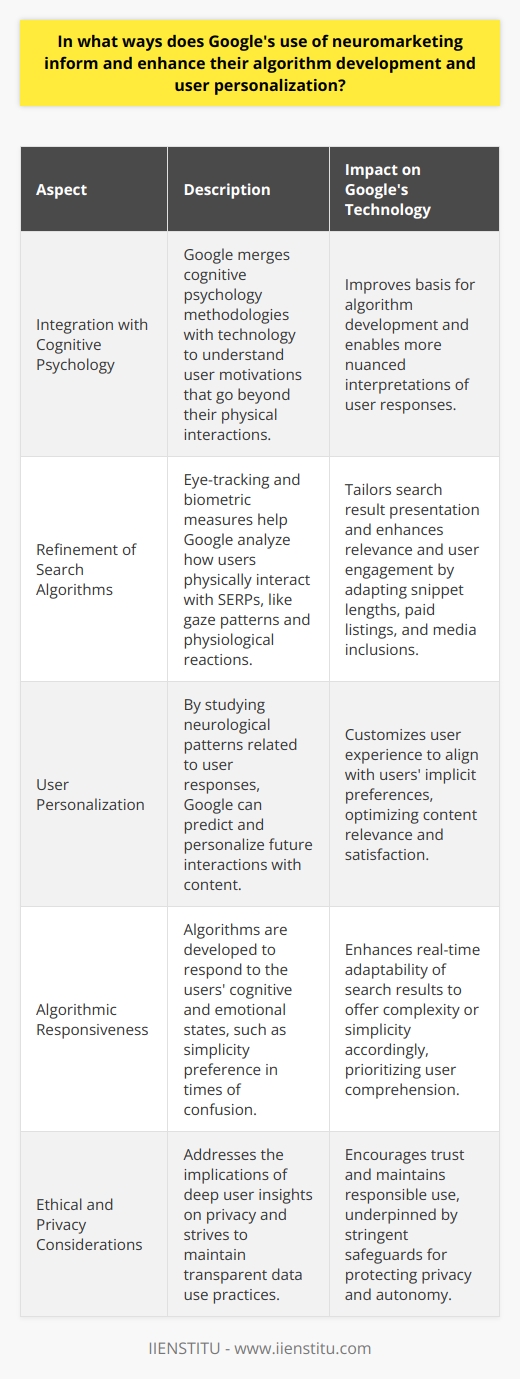 In what ways does Google's use of neuromarketing inform and enhance their algorithm development and user personalization?

| Aspect | Description | Impact on Google's Technology |
|---|---|---|
| Integration with Cognitive Psychology | Google merges cognitive psychology methodologies with technology to understand user motivations that go beyond their physical interactions. | Improves basis for algorithm development and enables more nuanced interpretations of user responses. |
| Refinement of Search Algorithms | Eye-tracking and biometric measures help Google analyze how users physically interact with SERPs, like gaze patterns and physiological reactions. | Tailors search result presentation and enhances relevance and user engagement by adapting snippet lengths, paid listings, and media inclusions. |
| User Personalization | By studying neurological patterns related to user responses, Google can predict and personalize future interactions with content. | Customizes user experience to align with users' implicit preferences, optimizing content relevance and satisfaction. |
| Algorithmic Responsiveness | Algorithms are developed to respond to the users' cognitive and emotional states, such as simplicity preference in times of confusion. | Enhances real-time adaptability of search results to offer complexity or simplicity accordingly, prioritizing user comprehension. |
| Ethical and Privacy Considerations | Addresses the implications of deep user insights on privacy and strives to maintain transparent data use practices. | Encourages trust and maintains responsible use, underpinned by stringent safeguards for protecting privacy and autonomy. |

IIENSTITU - www.iienstitu.com